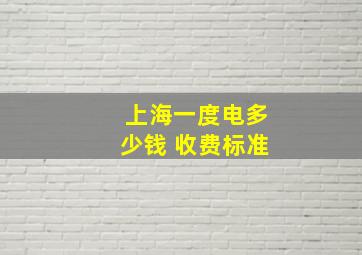 上海一度电多少钱 收费标准